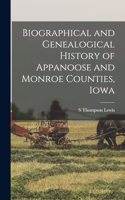 Biographical and Genealogical History of Appanoose and Monroe Counties, Iowa

S Thompson Lewis